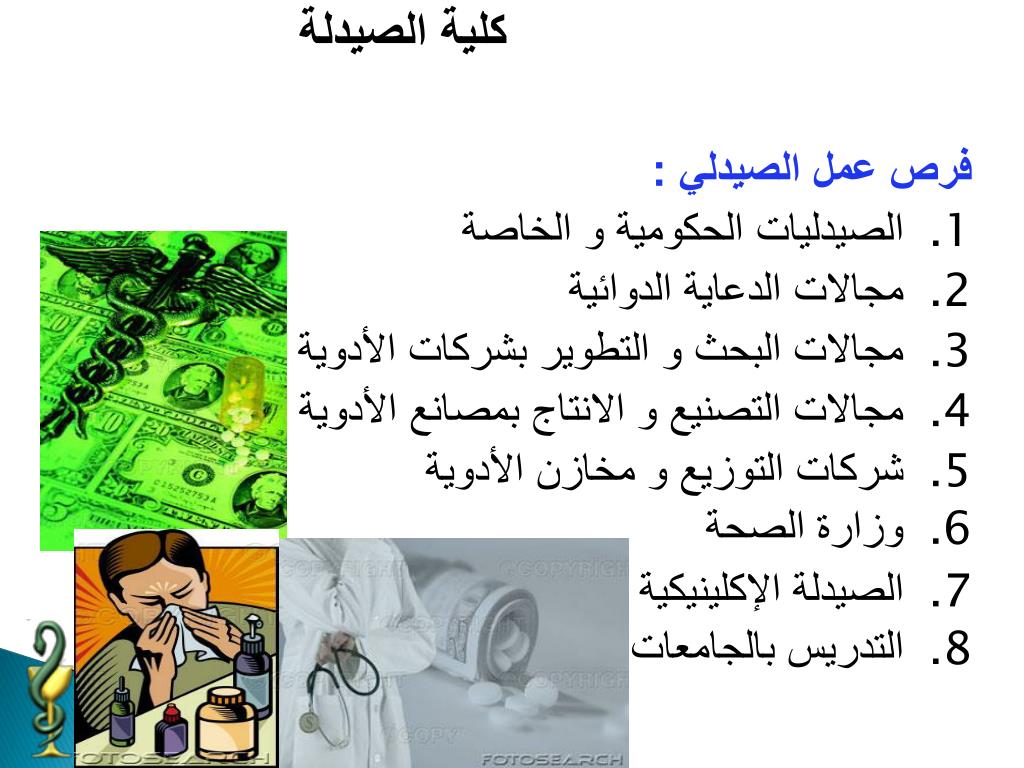 كلية الصيدلة

فرص عمل الصيدلي :

1. الصيدليات الحكومية و الخاصة
2. مجالات الدعاية الدوائية
3. مجالات البحث و التطوير بشركات الأدوية
4. مجالات التصنيع و الانتاج بمصانع الأدوية
5. شركات التوزيع و مخازن الأدوية
6. وزارة الصحة
7. الصيدلة الإكلينيكية
8. التدريس بالجامعات

©COPYRIGHT
©COPYRIGHT
FOTOSEARCH
FOTOSEARCH